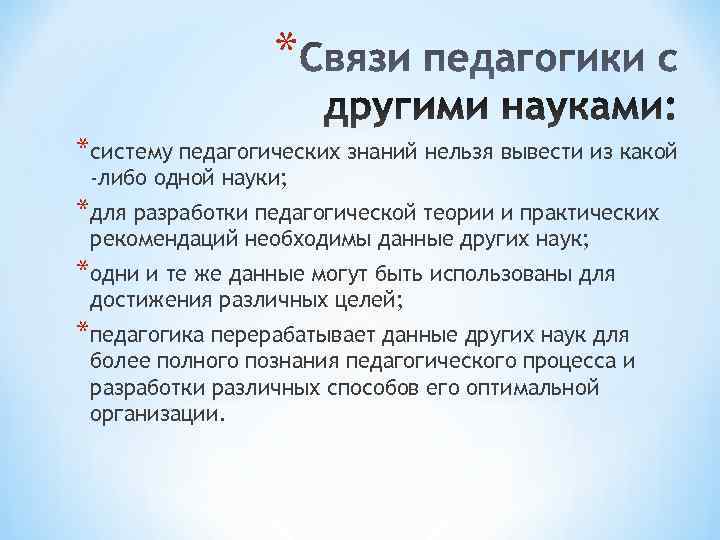 *Связи педагогики с другими науками:

*систему педагогических знаний нельзя вывести из какой -либо одной науки;

*для разработки педагогической теории и практических рекомендаций необходимы данные других наук;

*одни и те же данные могут быть использованы для достижения различных целей;

*педагогика перерабатывает данные других наук для более полного познания педагогического процесса и разработки различных способов его оптимальной организации.